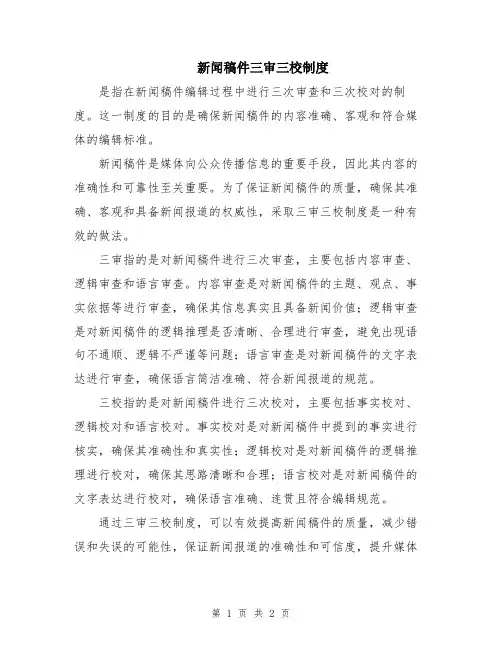 新闻稿件三审三校制度

是指在新闻稿件编辑过程中进行三次审查和三次校对的制度。这一制度的目的是确保新闻稿件的内容准确、客观和符合媒体的编辑标准。

新闻稿件是媒体向公众传播信息的重要手段，因此其内容的准确性和可靠性至关重要。为了保证新闻稿件的质量，确保其准确、客观和具备新闻报道的权威性，采取三审三校制度是一种有效的做法。

三审指的是对新闻稿件进行三次审查，主要包括内容审查、逻辑审查和语言审查。内容审查是对新闻稿件的主题、观点、事实依据等进行审查，确保其信息真实且具备新闻价值；逻辑审查是对新闻稿件的逻辑推理是否清晰、合理进行审查，避免出现语句不通顺、逻辑不严谨等问题；语言审查是对新闻稿件的文字表达进行审查，确保语言简洁准确、符合新闻报道的规范。

三校指的是对新闻稿件进行三次校对，主要包括事实校对、逻辑校对和语言校对。事实校对是对新闻稿件中提到的事实进行核实，确保其准确性和真实性；逻辑校对是对新闻稿件的逻辑推理进行校对，确保其思路清晰和合理；语言校对是对新闻稿件的文字表达进行校对，确保语言准确、连贯且符合编辑规范。

通过三审三校制度，可以有效提高新闻稿件的质量，减少错误和失误的可能性，保证新闻报道的准确性和可信度，提升媒体

第 1 页 共 2 页